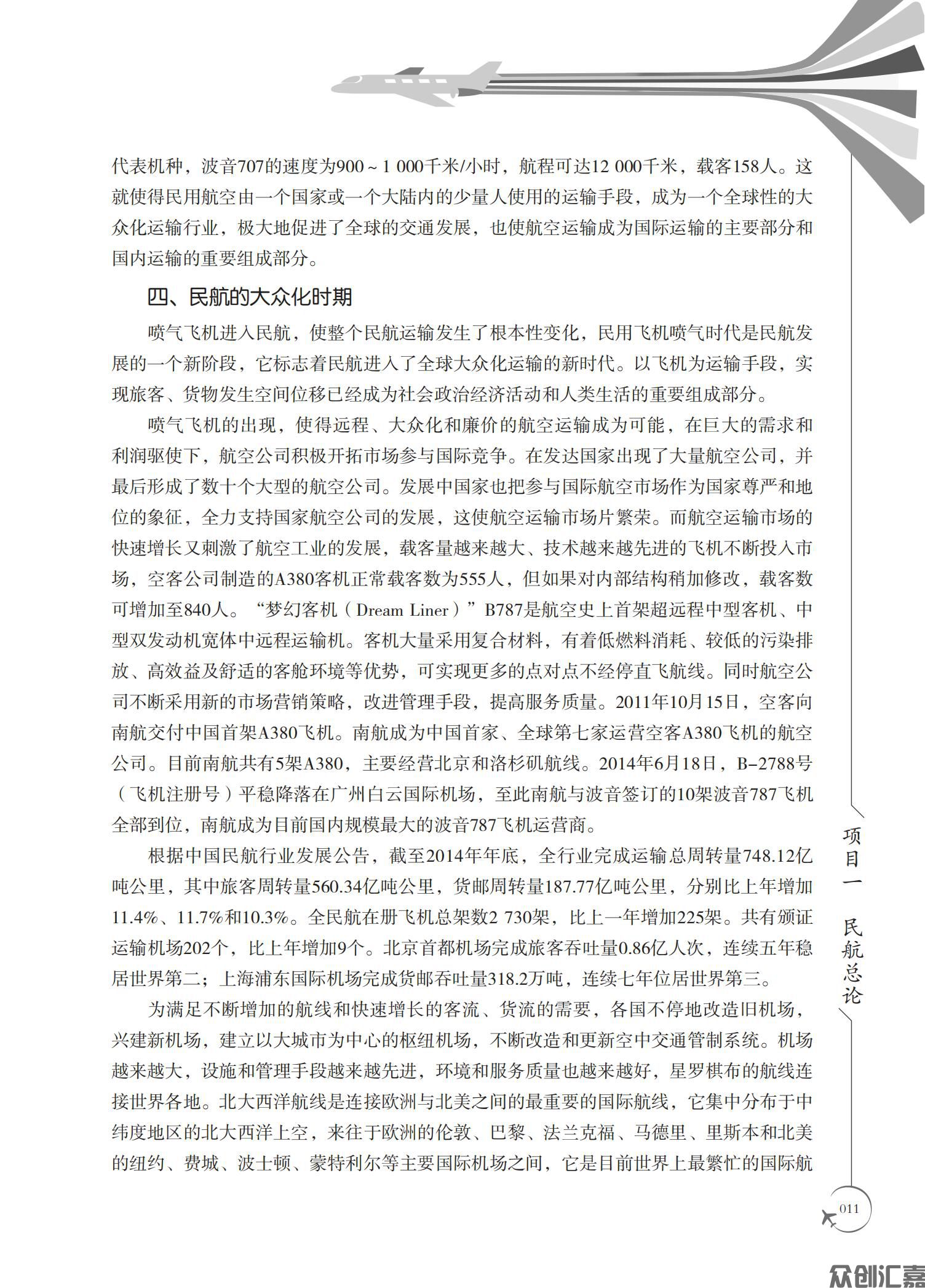 代表机种，波音707的速度为900～1 000千米/小时，航程可达12 000千米，载客158人。这就使得民用航空由一个国家或一个大陆内的少量人使用的运输手段，成为一个全球性的大众化运输行业，极大地促进了全球的交通发展，也使航空运输成为国际运输的主要部分和国内运输的重要组成部分。

四、民航的大众化时期

喷气飞机进入民航，使整个民航运输发生了根本性变化，民用飞机喷气时代是民航发展的一个新阶段，它标志着民航进入了全球大众化运输的新时代。以飞机为运输手段，实现旅客、货物发生空间位移已经成为社会政治经济活动和人类生活的重要组成部分。

喷气飞机的出现，使得远程、大众化和廉价的航空运输成为可能，在巨大的需求和利润驱使下，航空公司积极开拓市场参与国际竞争。在发达国家出现了大量航空公司，并最后形成了数十个大型的航空公司。发展中国家也把参与国际航空市场作为国家尊严和地位的象征，全力支持国家航空公司的发展，这使航空运输市场片繁荣。而航空运输市场的快速增长又刺激了航空工业的发展，载客量越来越大、技术越来越先进的飞机不断投入市场，空客公司制造的A380客机正常载客数为555人，但如果对内部结构稍加修改，载客数可增加至840人。“梦幻客机（Dream Liner）”B787是航空史上首架超远程中型客机、中型双发动机宽体中远程运输机。客机大量采用复合材料，有着低燃料消耗、较低的污染排放、高效益及舒适的客舱环境等优势，可实现更多的点对点不经停直飞航线。同时航空公司不断采用新的市场营销策略，改进管理手段，提高服务质量。2011年10月15日，空客向南航交付中国首架A380飞机。南航成为中国首家、全球第七家运营空客A380飞机的航空公司。目前南航共有5架A380，主要经营北京和洛杉矶航线。2014年6月18日，B-2788号（飞机注册号）平稳降落在广州白云国际机场，至此南航与波音签订的10架波音787飞机全部到位，南航成为目前国内规模最大的波音787飞机运营商。

根据中国民航行业发展公告，截至2014年年底，全行业完成运输总周转量748.12亿吨公里，其中旅客周转量560.34亿吨公里，货邮周转量187.77亿吨公里，分别比上年增加11.4%、11.7%和10.3%。全民航在册飞机总架数2 730架，比上一年增加225架。共有颁证运输机场202个，比上年增加9个。北京首都机场完成旅客吞吐量0.86亿人次，连续五年稳居世界第二；上海浦东国际机场完成货邮吞吐量318.2万吨，连续七年位居世界第三。

为满足不断增加的航线和快速增长的客流、货流的需要，各国不停地改造旧机场，兴建新机场，建立以大城市为中心的枢纽机场，不断改造和更新空中交通管制系统。机场越来越大，设施和管理手段越来越先进，环境和服务质量也越来越好，星罗棋布的航线连接世界各地。北大西洋航线是连接欧洲与北美之间的最重要的国际航线，它集中分布于中纬度地区的北大西洋上空，来往于欧洲的伦敦、巴黎、法兰克福、马德里、里斯本和北美的纽约、费城、波士顿、蒙特利尔等主要国际机场之间，它是目前世界上最繁忙的国际航

项目一 民航总论

011

众创汇嘉